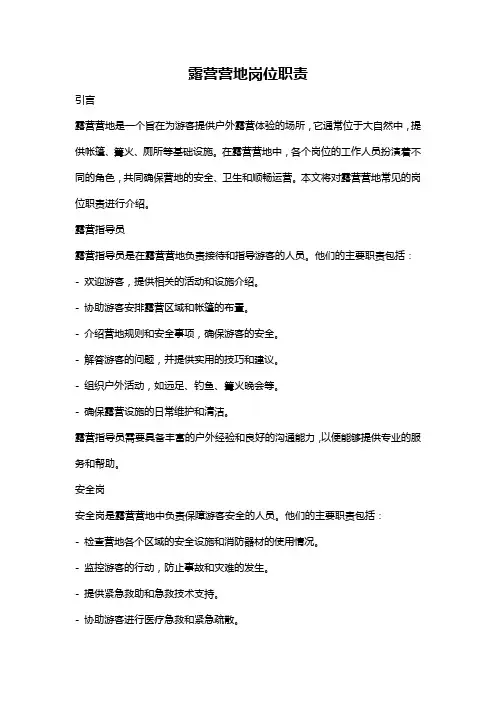 露营营地岗位职责

引言

露营营地是一个旨在为游客提供户外露营体验的场所，它通常位于大自然中，提供帐篷、篝火、厕所等基础设施。在露营营地中，各个岗位的工作人员扮演着不同的角色，共同确保营地的安全、卫生和顺畅运营。本文将对露营营地常见的岗位职责进行介绍。

露营指导员

露营指导员是在露营营地负责接待和指导游客的人员。他们的主要职责包括：

- 欢迎游客，提供相关的活动和设施介绍。

- 协助游客安排露营区域和帐篷的布置。

- 介绍营地规则和安全事项，确保游客的安全。

- 解答游客的问题，并提供实用的技巧和建议。

- 组织户外活动，如远足、钓鱼、篝火晚会等。

- 确保露营设施的日常维护和清洁。

露营指导员需要具备丰富的户外经验和良好的沟通能力，以便能够提供专业的服务和帮助。

安全岗

安全岗是露营营地中负责保障游客安全的人员。他们的主要职责包括：

- 检查营地各个区域的安全设施和消防器材的使用情况。

- 监控游客的行动，防止事故和灾难的发生。

- 提供紧急救助和急救技术支持。

- 协助游客进行医疗急救和紧急疏散。